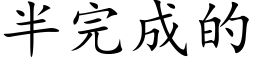 半完成的